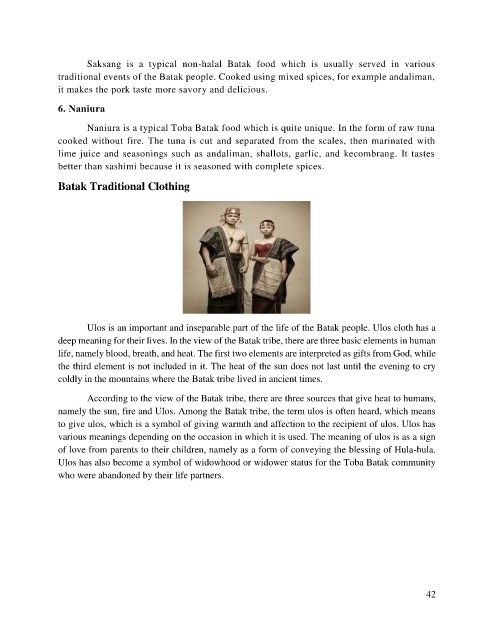 Saksang is a typical non-halal Batak food which is usually served in various traditional events of the Batak people. Cooked using mixed spices, for example andaliman, it makes the pork taste more savory and delicious.

6. Naniura

Naniura is a typical Toba Batak food which is quite unique. In the form of raw tuna cooked without fire. The tuna is cut and separated from the scales, then marinated with lime juice and seasonings such as andaliman, shallots, garlic, and kecombrang. It tastes better than sashimi because it is seasoned with complete spices.

Batak Traditional Clothing

Ulos is an important and inseparable part of the life of the Batak people. Ulos cloth has a deep meaning for their lives. In the view of the Batak tribe, there are three basic elements in human life, namely blood, breath, and heat. The first two elements are interpreted as gifts from God, while the third element is not included in it. The heat of the sun does not last until the evening to cry coldly in the mountains where the Batak tribe lived in ancient times.

According to the view of the Batak tribe, there are three sources that give heat to humans, namely the sun, fire and Ulos. Among the Batak tribe, the term ulos is often heard, which means to give ulos, which is a symbol of giving warmth and affection to the recipient of ulos. Ulos has various meanings depending on the occasion in which it is used. The meaning of ulos is as a sign of love from parents to their children, namely as a form of conveying the blessing of Hula-hula. Ulos has also become a symbol of widowhood or widower status for the Toba Batak community who were abandoned by their life partners.

42